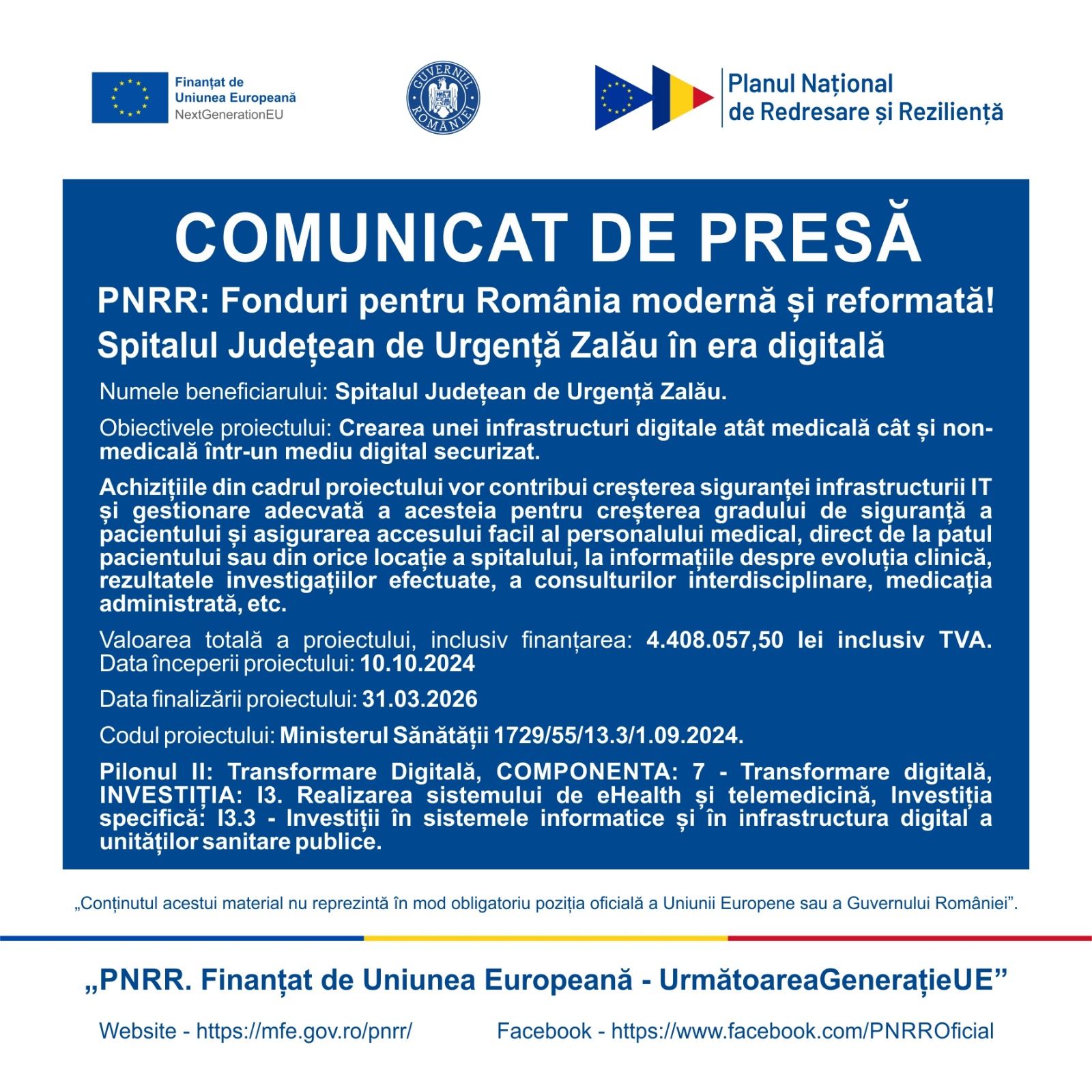 Finanțat de Uniunea Europeană NextGenerationEU

GUVERNUL ROMÂNIEI

Planul Național de Redresare și Reziliență

COMUNICAT DE PRESĂ

PNRR: Fonduri pentru România modernă și reformată!

Spitalul Județean de Urgență Zalău în era digitală

Numele beneficiarului: Spitalul Județean de Urgență Zalău.

Obiectivele proiectului: Crearea unei infrastructuri digitale atât medicală cât și non-medicală într-un mediu digital securizat.

Achizițiile din cadrul proiectului vor contribui creșterea siguranței infrastructurii IT și gestionare adecvată a acesteia pentru creșterea gradului de siguranță a pacientului și asigurarea accesului facil al personalului medical, direct de la patul pacientului sau din orice locație a spitalului, la informațiile despre evoluția clinică, rezultatele investigațiilor efectuate, a consulturilor interdisciplinare, medicația administrată, etc.

Valoarea totală a proiectului, inclusiv finanțarea: 4.408.057,50 lei inclusiv TVA. Data începerii proiectului: 10.10.2024

Data finalizării proiectului: 31.03.2026

Codul proiectului: Ministerul Sănătății 1729/55/13.3/1.09.2024.

Pilonul II: Transformare Digitală, COMPONENTA: 7 - Transformare digitală, INVESTIȚIA: I3. Realizarea sistemului de eHealth și telemedicină, Investiția specifică: I3.3 - Investiții în sistemele informatice și în infrastructura digital a unităților sanitare publice.

„Conținutul acestui material nu reprezintă în mod obligatoriu poziția oficială a Uniunii Europene sau a Guvernului României”.

„PNRR. Finanțat de Uniunea Europeană - UrmătoareaGenerațieUE”

Website - https://mfe.gov.ro/pnrr/

Facebook - https://www.facebook.com/PNRROficial